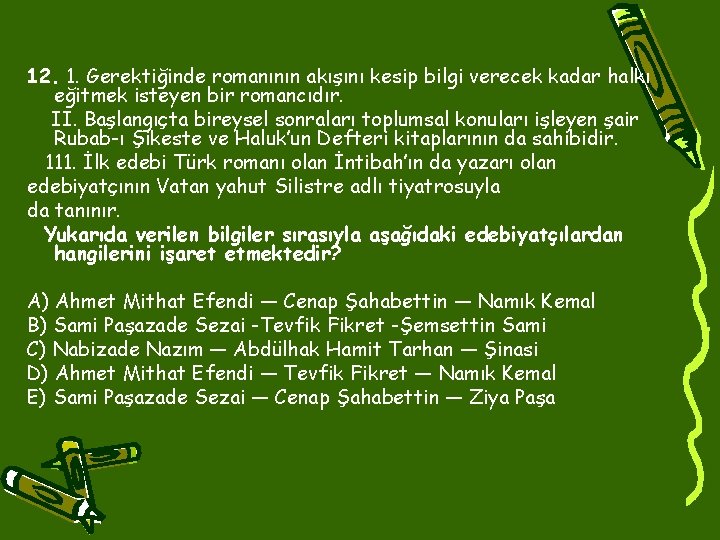 12. 1. Gerektiğinde romanının akışını kesip bilgi verecek kadar halkı eğitmek isteyen bir romancıdır.

II. Başlangıçta bireysel sonraları toplumsal konuları işleyen şair Rubab-ı Şikeste ve Haluk'un Defteri kitaplarının da sahibidir.

111. İlk edebi Türk romanı olan İntibah'ın da yazarı olan edebiyatçının Vatan yahut Silistre adlı tiyatrosuyla da tanınır.

Yukarıda verilen bilgiler sırasıyla aşağıdaki edebiyatçılardan hangilerini işaret etmektedir?

A) Ahmet Mithat Efendi — Cenap Şahabettin — Namık Kemal
B) Sami Paşazade Sezai -Tevfik Fikret -Şemsettin Sami
C) Nabizade Nazım — Abdülhak Hamit Tarhan — Şinasi
D) Ahmet Mithat Efendi — Tevfik Fikret — Namık Kemal
E) Sami Paşazade Sezai — Cenap Şahabettin — Ziya Paşa